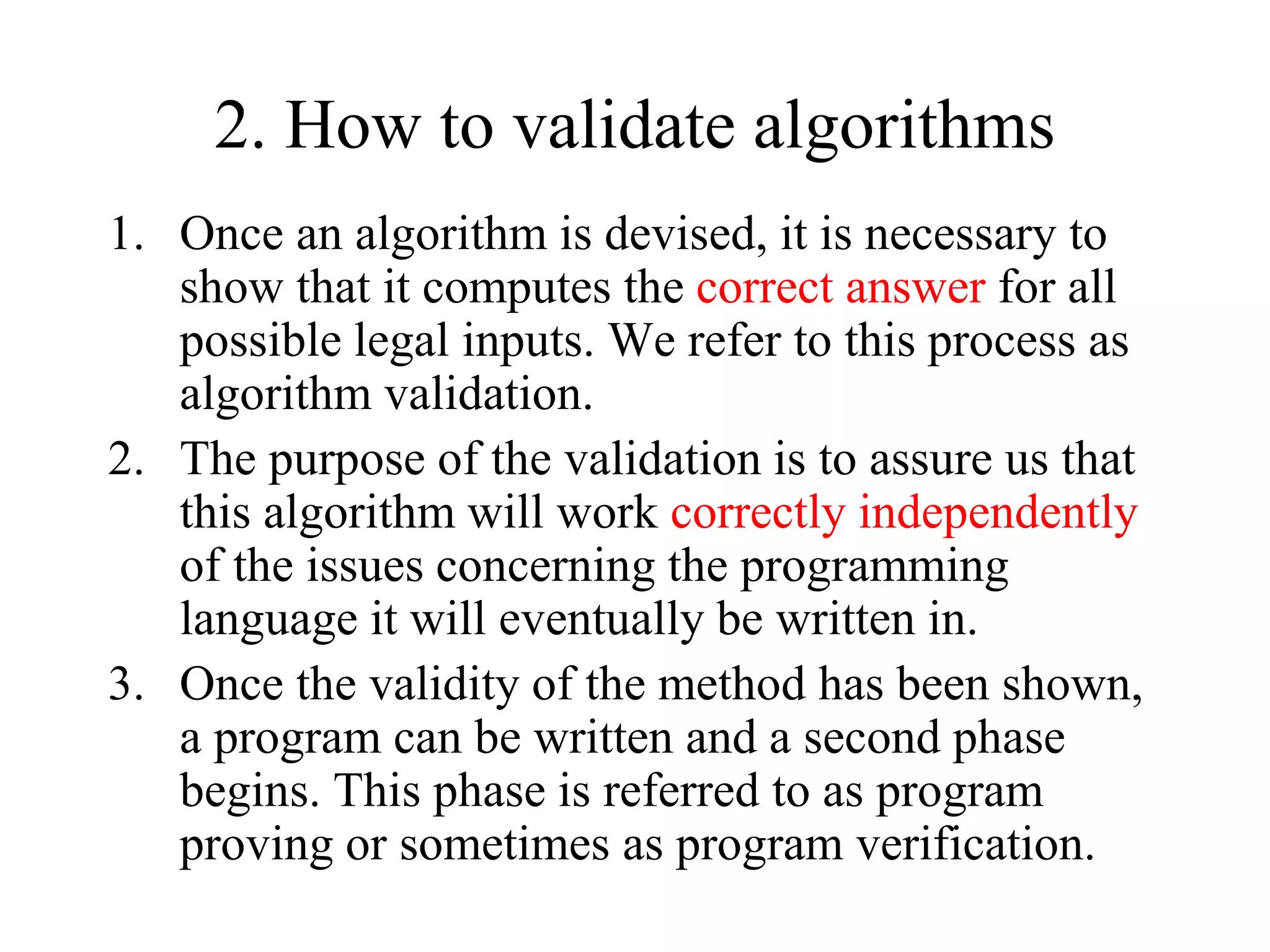 2. How to validate algorithms

1. Once an algorithm is devised, it is necessary to show that it computes the correct answer for all possible legal inputs. We refer to this process as algorithm validation.
2. The purpose of the validation is to assure us that this algorithm will work correctly independently of the issues concerning the programming language it will eventually be written in.
3. Once the validity of the method has been shown, a program can be written and a second phase begins. This phase is referred to as program proving or sometimes as program verification.